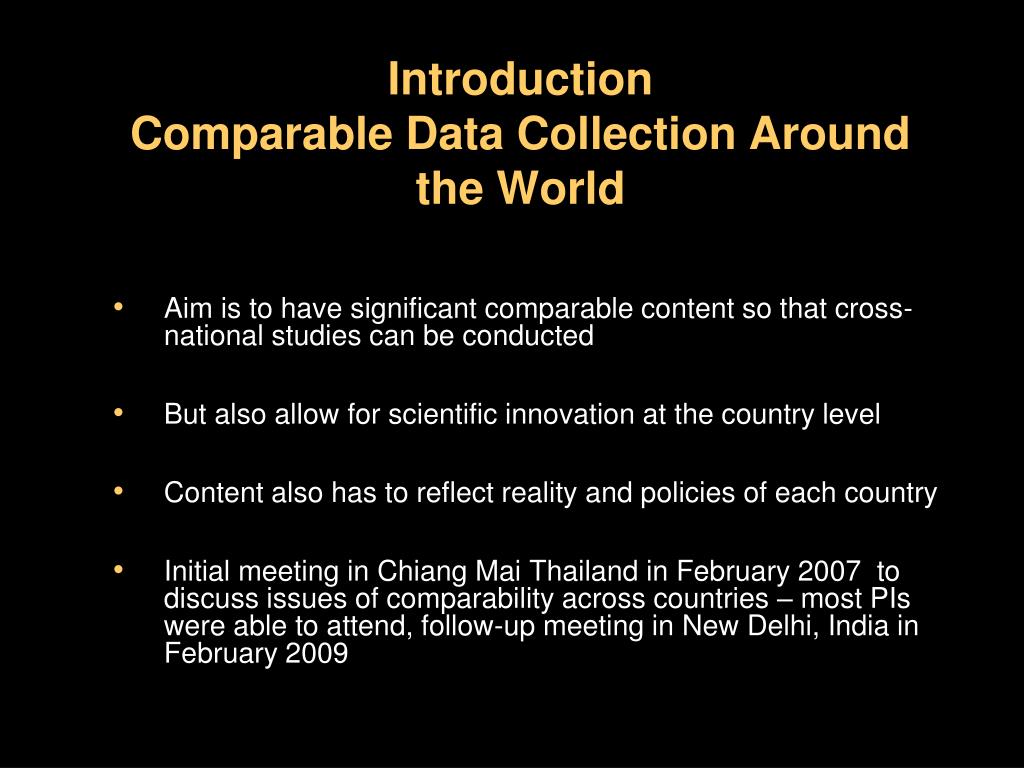 Introduction
Comparable Data Collection Around the World

• Aim is to have significant comparable content so that cross-national studies can be conducted

• But also allow for scientific innovation at the country level

• Content also has to reflect reality and policies of each country

• Initial meeting in Chiang Mai Thailand in February 2007 to discuss issues of comparability across countries – most PIs were able to attend, follow-up meeting in New Delhi, India in February 2009